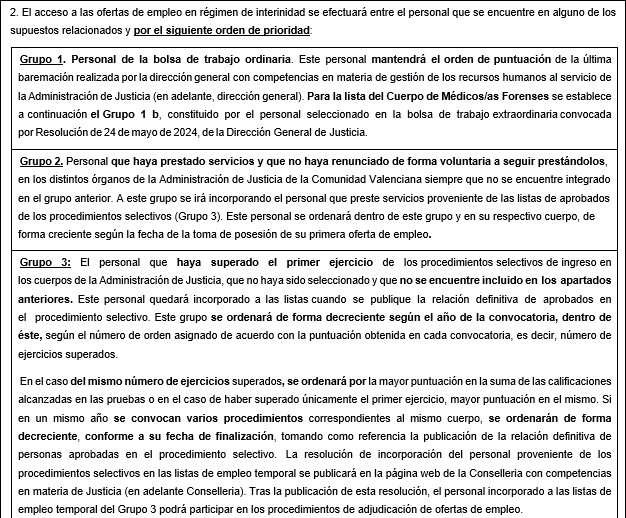 2. El acceso a las ofertas de empleo en régimen de interinidad se efectuará entre el personal que se encuentre en alguno de los supuestos relacionados y por el siguiente orden de prioridad:

Grupo 1. Personal de la bolsa de trabajo ordinaria. Este personal mantendrá el orden de puntuación de la última baremación realizada por la dirección general con competencias en materia de gestión de los recursos humanos al servicio de la Administración de Justicia (en adelante, dirección general). Para la lista del Cuerpo de Médicos/as Forenses se establece a continuación el Grupo 1 b, constituido por el personal seleccionado en la bolsa de trabajo extraordinaria convocada por Resolución de 24 de mayo de 2024, de la Dirección General de Justicia.

Grupo 2. Personal que haya prestado servicios y que no haya renunciado de forma voluntaria a seguir prestándolos, en los distintos órganos de la Administración de Justicia de la Comunidad Valenciana siempre que no se encuentre integrado en el grupo anterior. A este grupo se irá incorporando el personal que preste servicios proveniente de las listas de aprobados de los procedimientos selectivos (Grupo 3). Este personal se ordenará dentro de este grupo y en su respectivo cuerpo, de forma creciente según la fecha de la toma de posesión de su primera oferta de empleo.

Grupo 3: El personal que haya superado el primer ejercicio de los procedimientos selectivos de ingreso en los cuerpos de la Administración de Justicia, que no haya sido seleccionado y que no se encuentre incluido en los apartados anteriores. Este personal quedará incorporado a las listas cuando se publique la relación definitiva de aprobados en el procedimiento selectivo. Este grupo se ordenará de forma decreciente según el año de la convocatoria, dentro de éste, según el número de orden asignado de acuerdo con la puntuación obtenida en cada convocatoria, es decir, número de ejercicios superados.

En el caso del mismo número de ejercicios superados, se ordenará por la mayor puntuación en la suma de las calificaciones alcanzadas en las pruebas o en el caso de haber superado únicamente el primer ejercicio, mayor puntuación en el mismo. Si en un mismo año se convocan varios procedimientos correspondientes al mismo cuerpo, se ordenarán de forma decreciente, conforme a su fecha de finalización, tomando como referencia la publicación de la relación definitiva de personas aprobadas en el procedimiento selectivo. La resolución de incorporación del personal proveniente de los procedimientos selectivos en las listas de empleo temporal se publicará en la página web de la Conselleria con competencias en materia de Justicia (en adelante Conselleria). Tras la publicación de esta resolución, el personal incorporado a las listas de empleo temporal del Grupo 3 podrá participar en los procedimientos de adjudicación de ofertas de empleo.